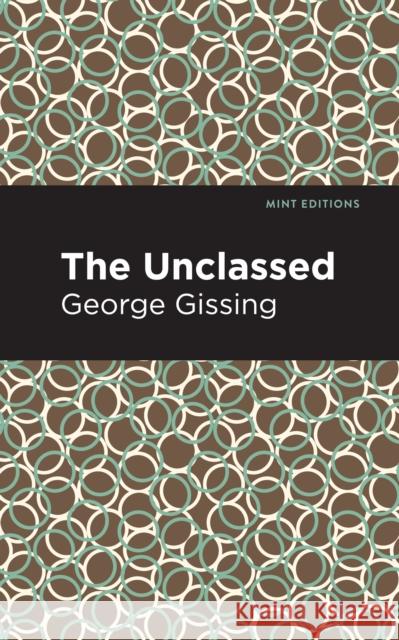 MINT EDITIONS

The Unclassed

George Gissing